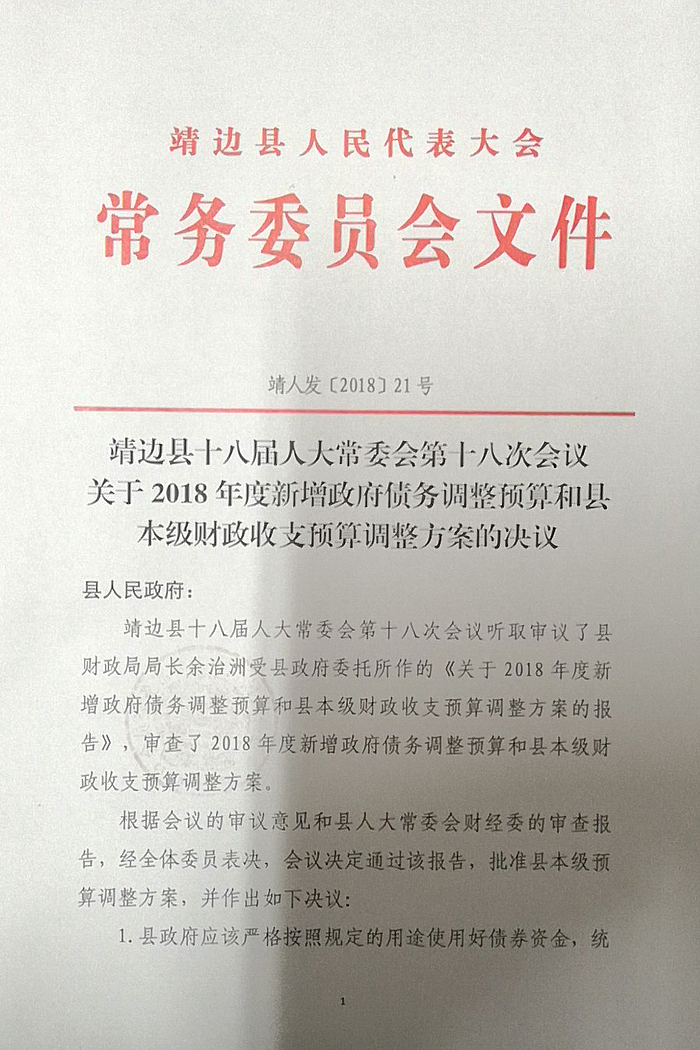 靖边县人民代表大会

常务委员会文件

靖人发〔2018〕21号

靖边县十八届人大常委会第十八次会议关于2018年度新增政府债务调整预算和县本级财政收支预算调整方案的决议

县人民政府：

靖边县十八届人大常委会第十八次会议听取审议了县财政局局长余治洲受县政府委托所作的《关于2018年度新增政府债务调整预算和县本级财政收支预算调整方案的报告》，审查了2018年度新增政府债务调整预算和县本级财政收支预算调整方案。

根据会议的审议意见和县人大常委会财经委的审查报告，经全体委员表决，会议决定通过该报告，批准县本级预算调整方案，并作出如下决议：

1.县政府应该严格按照规定的用途使用好债券资金，统

1